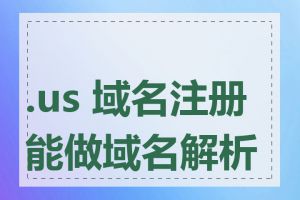 .us 域名注册
能做域名解析